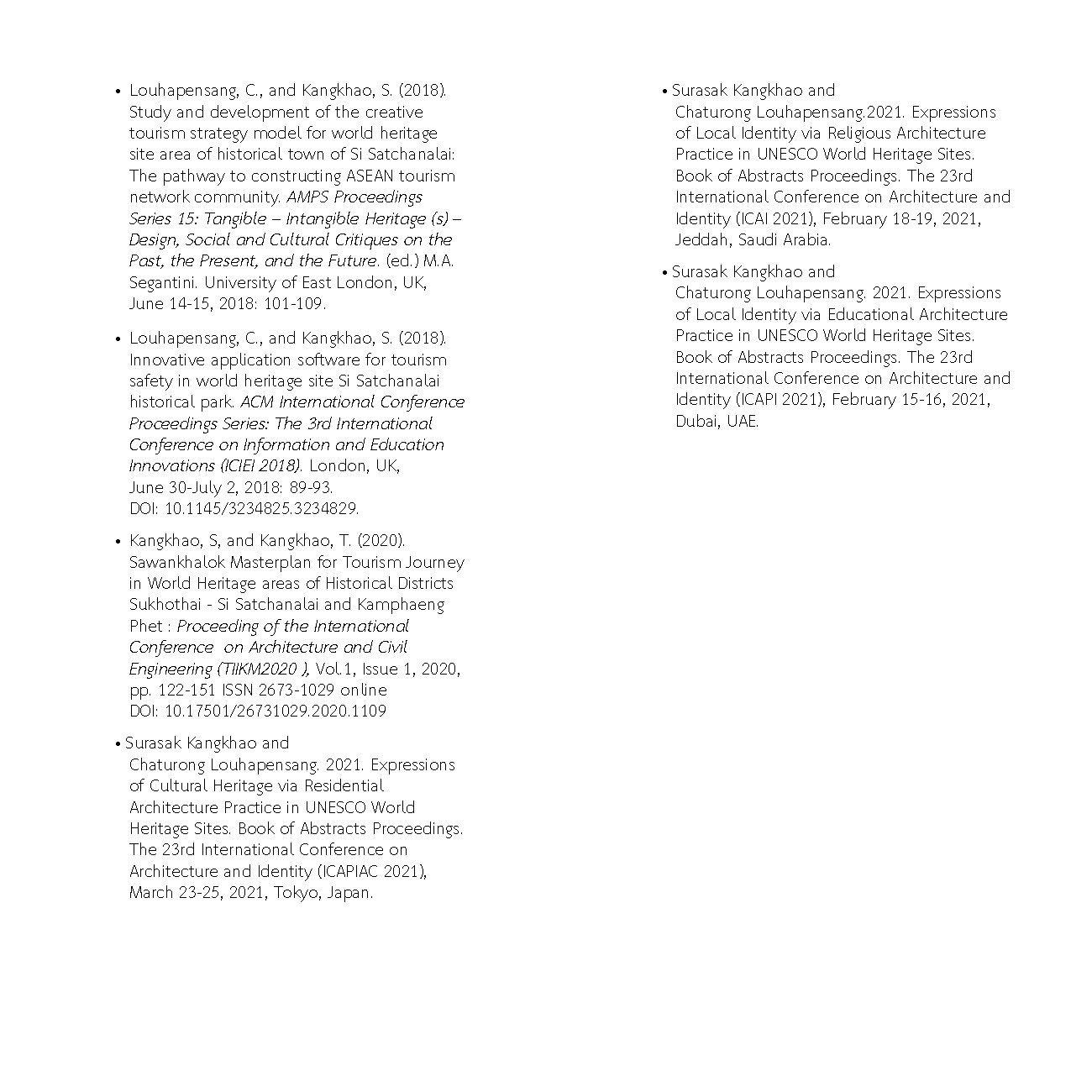 • Louhapensang, C., and Kangkhao, S. (2018). Study and development of the creative tourism strategy model for world heritage site area of historical town of Si Satchanalai: The pathway to constructing ASEAN tourism network community. AMPS Proceedings Series 15: Tangible – Intangible Heritage (s) – Design, Social and Cultural Critiques on the Past, the Present, and the Future. (ed.) M.A. Segantini. University of East London, UK, June 14-15, 2018: 101-109.

• Louhapensang, C., and Kangkhao, S. (2018). Innovative application software for tourism safety in world heritage site Si Satchanalai historical park. ACM International Conference Proceedings Series: The 3rd International Conference on Information and Education Innovations (ICIEI 2018). London, UK, June 30-July 2, 2018: 89-93. DOI: 10.1145/3234825.3234829.

• Kangkhao, S, and Kangkhao, T. (2020). Sawankhalok Masterplan for Tourism Journey in World Heritage areas of Historical Districts Sukhothai - Si Satchanalai and Kamphaeng Phet : Proceeding of the International Conference on Architecture and Civil Engineering (TIIKM2020 ), Vol.1, Issue 1, 2020, pp. 122-151 ISSN 2673-1029 online DOI: 10.17501/26731029.2020.1109

• Surasak Kangkhao and Chaturong Louhapensang. 2021. Expressions of Cultural Heritage via Residential Architecture Practice in UNESCO World Heritage Sites. Book of Abstracts Proceedings. The 23rd International Conference on Architecture and Identity (ICAPIAC 2021), March 23-25, 2021, Tokyo, Japan.

• Surasak Kangkhao and Chaturong Louhapensang.2021. Expressions of Local Identity via Religious Architecture Practice in UNESCO World Heritage Sites. Book of Abstracts Proceedings. The 23rd International Conference on Architecture and Identity (ICAI 2021), February 18-19, 2021, Jeddah, Saudi Arabia.

• Surasak Kangkhao and Chaturong Louhapensang. 2021. Expressions of Local Identity via Educational Architecture Practice in UNESCO World Heritage Sites. Book of Abstracts Proceedings. The 23rd International Conference on Architecture and Identity (ICAPI 2021), February 15-16, 2021, Dubai, UAE.